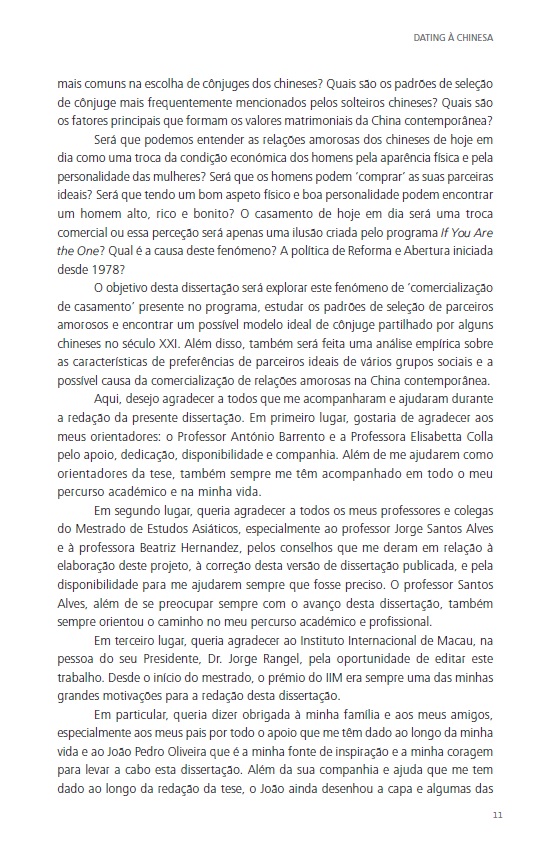 DATING À CHINESA

mais comuns na escolha de cônjuges dos chineses? Quais são os padrões de seleção de cônjuge mais frequentemente mencionados pelos solteiros chineses? Quais são os fatores principais que formam os valores matrimoniais da China contemporânea?

Será que podemos entender as relações amorosas dos chineses de hoje em dia como uma troca da condição económica dos homens pela aparência física e pela personalidade das mulheres? Será que os homens podem 'comprar' as suas parceiras ideais? Será que tendo um bom aspeto físico e boa personalidade podem encontrar um homem alto, rico e bonito? O casamento de hoje em dia será uma troca comercial ou essa perceção será apenas uma ilusão criada pelo programa If You Are the One? Qual é a causa deste fenómeno? A política de Reforma e Abertura iniciada desde 1978?

O objetivo desta dissertação será explorar este fenómeno de 'comercialização de casamento' presente no programa, estudar os padrões de seleção de parceiros amorosos e encontrar um possível modelo ideal de cônjuge partilhado por alguns chineses no século XXI. Além disso, também será feita uma análise empírica sobre as características de preferências de parceiros ideais de vários grupos sociais e a possível causa da comercialização de relações amorosas na China contemporânea.

Aqui, desejo agradecer a todos que me acompanharam e ajudaram durante a redação da presente dissertação. Em primeiro lugar, gostaria de agradecer aos meus orientadores: o Professor António Barrento e a Professora Elisabetta Colla pelo apoio, dedicação, disponibilidade e companhia. Além de me ajudarem como orientadores da tese, também sempre me têm acompanhado em todo o meu percurso académico e na minha vida.

Em segundo lugar, queria agradecer a todos os meus professores e colegas do Mestrado de Estudos Asiáticos, especialmente ao professor Jorge Santos Alves e à professora Beatriz Hernandez, pelos conselhos que me deram em relação à elaboração deste projeto, à correção desta versão de dissertação publicada, e pela disponibilidade para me ajudarem sempre que fosse preciso. O professor Santos Alves, além de se preocupar sempre com o avanço desta dissertação, também sempre orientou o caminho no meu percurso académico e profissional.

Em terceiro lugar, queria agradecer ao Instituto Internacional de Macau, na pessoa do seu Presidente, Dr. Jorge Rangel, pela oportunidade de editar este trabalho. Desde o início do mestrado, o prémio do IIM era sempre uma das minhas grandes motivações para a redação desta dissertação.

Em particular, queria dizer obrigada à minha família e aos meus amigos, especialmente aos meus pais por todo o apoio que me têm dado ao longo da minha vida e ao João Pedro Oliveira que é a minha fonte de inspiração e a minha coragem para levar a cabo esta dissertação. Além da sua companhia e ajuda que me tem dado ao longo da redação da tese, o João ainda desenhou a capa e algumas das

11